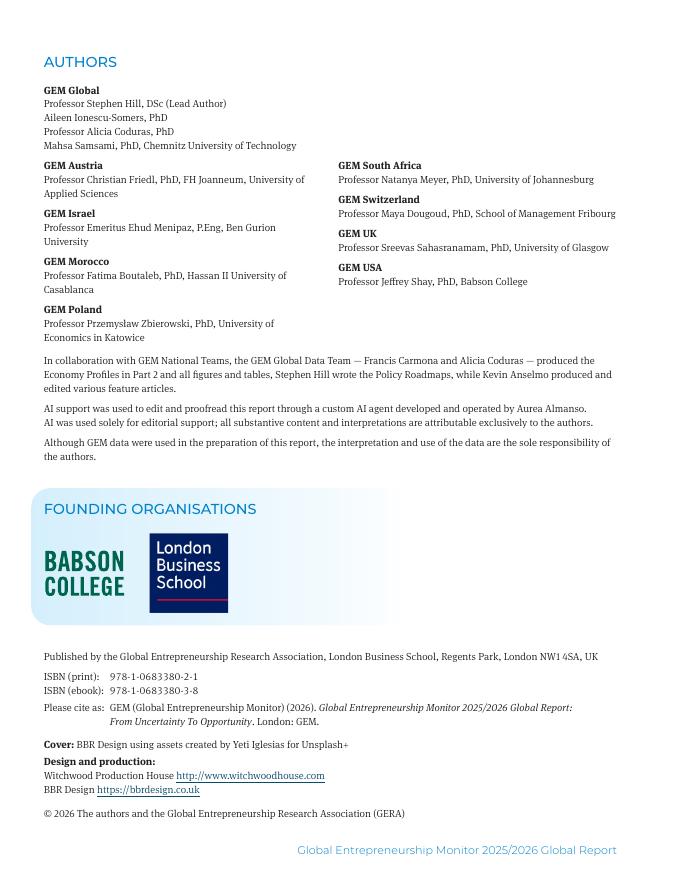 AUTHORS

GEM Global
Professor Stephen Hill, DSc (Lead Author)
Aileen Ionescu-Somers, PhD
Professor Alicia Coduras, PhD
Mahsa Samsami, PhD, Chemnitz University of Technology

GEM Austria
Professor Christian Friedl, PhD, FH Joanneum, University of Applied Sciences

GEM Israel
Professor Emeritus Ehud Menipaz, P.Eng, Ben Gurion University

GEM Morocco
Professor Fatima Boutaleb, PhD, Hassan II University of Casablanca

GEM Poland
Professor Przemysław Zbierowski, PhD, University of Economics in Katowice

GEM South Africa
Professor Natanya Meyer, PhD, University of Johannesburg

GEM Switzerland
Professor Maya Dougoud, PhD, School of Management Fribourg

GEM UK
Professor Sreevas Sahasranamam, PhD, University of Glasgow

GEM USA
Professor Jeffrey Shay, PhD, Babson College

In collaboration with GEM National Teams, the GEM Global Data Team — Francis Carmona and Alicia Coduras — produced the Economy Profiles in Part 2 and all figures and tables, Stephen Hill wrote the Policy Roadmaps, while Kevin Anselmo produced and edited various feature articles.

AI support was used to edit and proofread this report through a custom AI agent developed and operated by Aurea Almanso. AI was used solely for editorial support; all substantive content and interpretations are attributable exclusively to the authors.

Although GEM data were used in the preparation of this report, the interpretation and use of the data are the sole responsibility of the authors.

FOUNDING ORGANISATIONS

BABSON COLLEGE

London Business School

Published by the Global Entrepreneurship Research Association, London Business School, Regents Park, London NW1 4SA, UK

ISBN (print): 978-1-0683380-2-1
ISBN (ebook): 978-1-0683380-3-8

Please cite as: GEM (Global Entrepreneurship Monitor) (2026). Global Entrepreneurship Monitor 2025/2026 Global Report: From Uncertainty To Opportunity. London: GEM.

Cover: BBR Design using assets created by Yeti Iglesias for Unsplash+

Design and production:
Witchwood Production House http://www.witchwoodhouse.com
BBR Design https://bbrdesign.co.uk

© 2026 The authors and the Global Entrepreneurship Research Association (GERA)

Global Entrepreneurship Monitor 2025/2026 Global Report